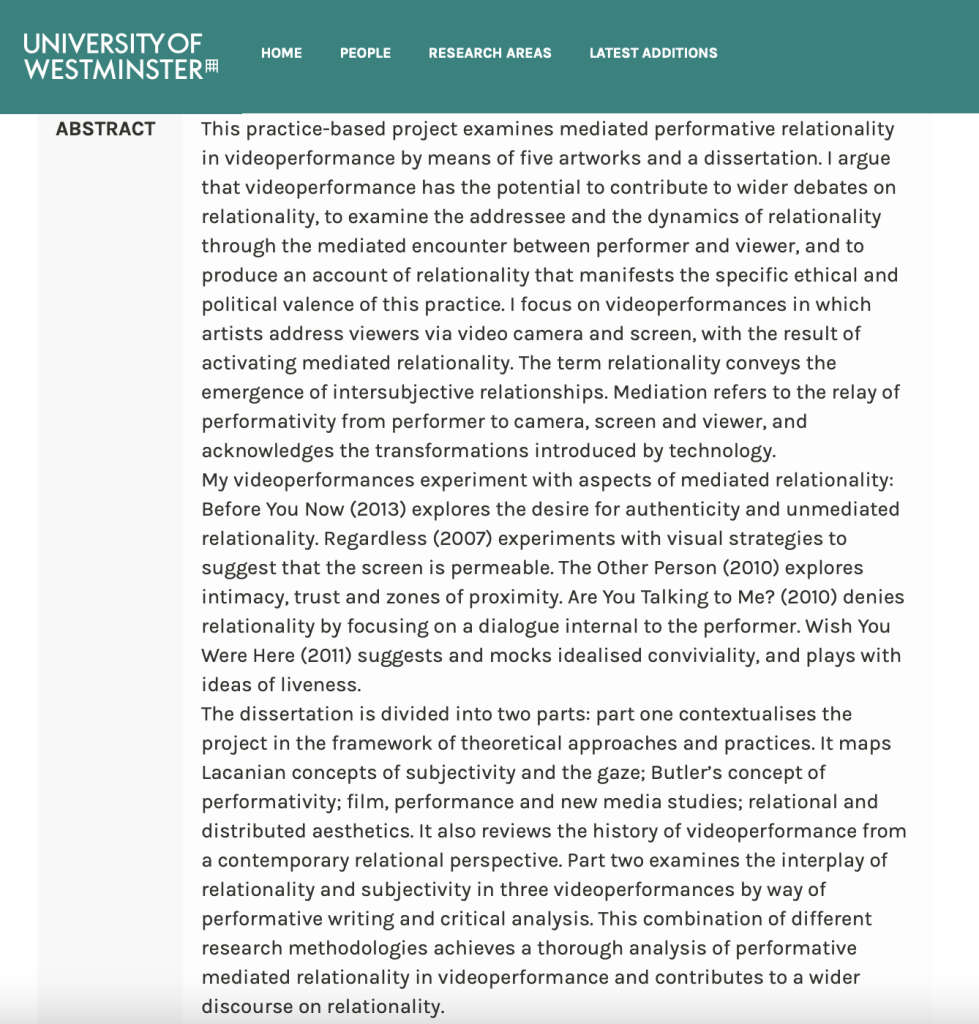 UNIVERSITY OF WESTMINSTER

HOME PEOPLE RESEARCH AREAS LATEST ADDITIONS

ABSTRACT

This practice-based project examines mediated performative relationality in videoperformance by means of five artworks and a dissertation. I argue that videoperformance has the potential to contribute to wider debates on relationality, to examine the addressee and the dynamics of relationality through the mediated encounter between performer and viewer, and to produce an account of relationality that manifests the specific ethical and political valence of this practice. I focus on videoperformances in which artists address viewers via video camera and screen, with the result of activating mediated relationality. The term relationality conveys the emergence of intersubjective relationships. Mediation refers to the relay of performativity from performer to camera, screen and viewer, and acknowledges the transformations introduced by technology.
My videoperformances experiment with aspects of mediated relationality: Before You Now (2013) explores the desire for authenticity and unmediated relationality. Regardless (2007) experiments with visual strategies to suggest that the screen is permeable. The Other Person (2010) explores intimacy, trust and zones of proximity. Are You Talking to Me? (2010) denies relationality by focusing on a dialogue internal to the performer. Wish You Were Here (2011) suggests and mocks idealised conviviality, and plays with ideas of liveness.
The dissertation is divided into two parts: part one contextualises the project in the framework of theoretical approaches and practices. It maps Lacanian concepts of subjectivity and the gaze; Butler's concept of performativity; film, performance and new media studies; relational and distributed aesthetics. It also reviews the history of videoperformance from a contemporary relational perspective. Part two examines the interplay of relationality and subjectivity in three videoperformances by way of performative writing and critical analysis. This combination of different research methodologies achieves a thorough analysis of performative mediated relationality in videoperformance and contributes to a wider discourse on relationality.